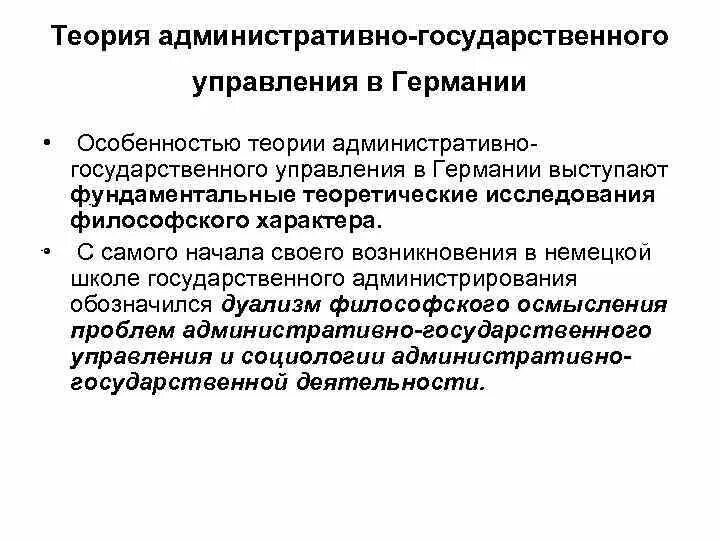 Теория административно-государственного управления в Германии

• Особенностью теории административно-государственного управления в Германии выступают фундаментальные теоретические исследования философского характера.

• С самого начала своего возникновения в немецкой школе государственного администрирования обозначился дуализм философского осмысления проблем административно-государственного управления и социологии административно-государственной деятельности.